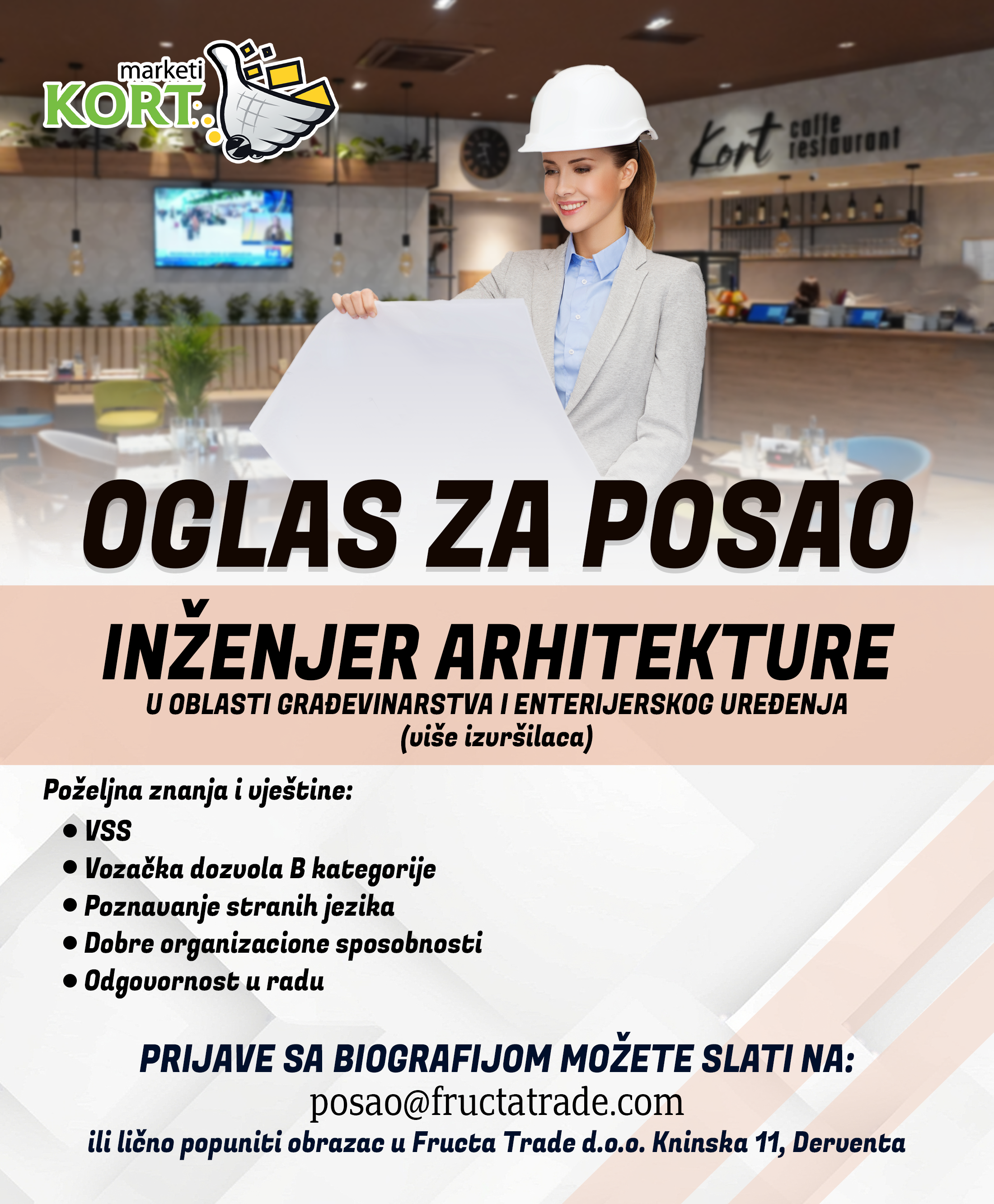 marketi KORT

Kort caffe restaurant

OGLAS ZA POSAO

INŽENJER ARHITEKTURE
U OBLASTI GRAĐEVINARSTVA I ENTERIJERSKOG UREĐENJA
(više izvršilaca)

Poželjna znanja i vještine:
• VSS
• Vozačka dozvola B kategorije
• Poznavanje stranih jezika
• Dobre organizacione sposobnosti
• Odgovornost u radu

PRIJAVE SA BIOGRAFIJOM MOŽETE SLATI NA:
posao@fructatrade.com
ili lično popuniti obrazac u Fructa Trade d.o.o. Kninska 11, Derventa